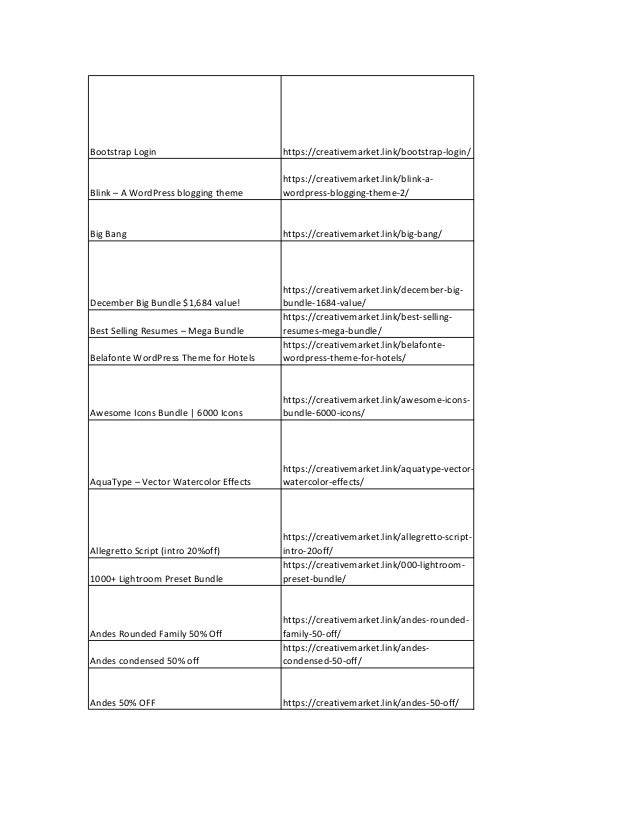 | | |
|---|---|
| Bootstrap Login | https://creativemarket.link/bootstrap-login/ |
| Blink – A WordPress blogging theme | https://creativemarket.link/blink-a-wordpress-blogging-theme-2/ |
| Big Bang | https://creativemarket.link/big-bang/ |
| December Big Bundle $1,684 value! | https://creativemarket.link/december-big-bundle-1684-value/ |
| Best Selling Resumes – Mega Bundle | https://creativemarket.link/best-selling-resumes-mega-bundle/ |
| Belafonte WordPress Theme for Hotels | https://creativemarket.link/belafonte-wordpress-theme-for-hotels/ |
| Awesome Icons Bundle \| 6000 Icons | https://creativemarket.link/awesome-icons-bundle-6000-icons/ |
| AquaType – Vector Watercolor Effects | https://creativemarket.link/aquatype-vector-watercolor-effects/ |
| Allegretto Script (intro 20%off) | https://creativemarket.link/allegretto-script-intro-20off/ |
| 1000+ Lightroom Preset Bundle | https://creativemarket.link/000-lightroom-preset-bundle/ |
| Andes Rounded Family 50% Off | https://creativemarket.link/andes-rounded-family-50-off/ |
| Andes condensed 50% off | https://creativemarket.link/andes-condensed-50-off/ |
| Andes 50% OFF | https://creativemarket.link/andes-50-off/ |